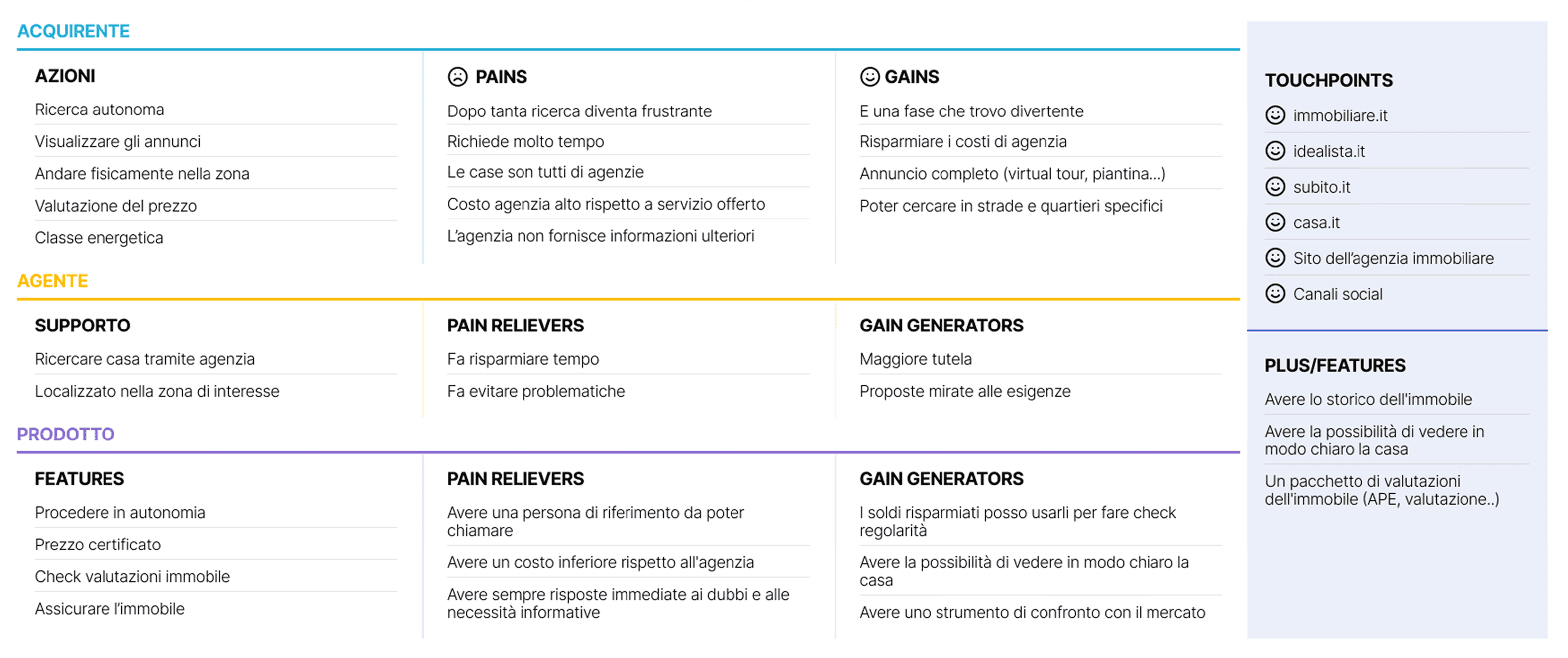 ACQUIRENTE

AZIONI
Ricerca autonoma
Visualizzare gli annunci
Andare fisicamente nella zona
Valutazione del prezzo
Classe energetica

PAINS
Dopo tanta ricerca diventa frustrante
Richiede molto tempo
Le case son tutti di agenzie
Costo agenzia alto rispetto a servizio offerto
L'agenzia non fornisce informazioni ulteriori

GAINS
E una fase che trovo divertente
Risparmiare i costi di agenzia
Annuncio completo (virtual tour, piantina...)
Poter cercare in strade e quartieri specifici

AGENTE

SUPPORTO
Ricercare casa tramite agenzia
Localizzato nella zona di interesse

PAIN RELIEVERS
Fa risparmiare tempo
Fa evitare problematiche

GAIN GENERATORS
Maggiore tutela
Proposte mirate alle esigenze

PRODOTTO

FEATURES
Procedere in autonomia
Prezzo certificato
Check valutazioni immobile
Assicurare l'immobile

PAIN RELIEVERS
Avere una persona di riferimento da poter chiamare
Avere un costo inferiore rispetto all'agenzia
Avere sempre risposte immediate ai dubbi e alle necessità informative

GAIN GENERATORS
I soldi risparmiati posso usarli per fare check regolarità
Avere la possibilità di vedere in modo chiaro la casa
Avere uno strumento di confronto con il mercato

TOUCHPOINTS
immobiliare.it
idealista.it
subito.it
casa.it
Sito dell'agenzia immobiliare
Canali social

PLUS/FEATURES
Avere lo storico dell'immobile
Avere la possibilità di vedere in modo chiaro la casa
Un pacchetto di valutazioni dell'immobile (APE, valutazione..)